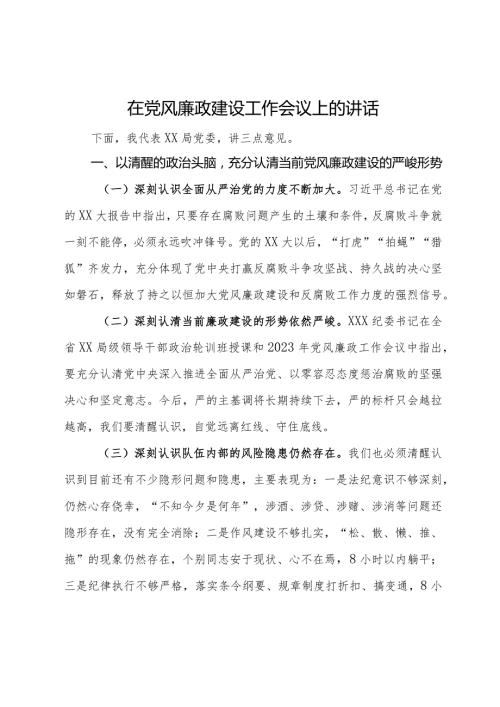 在党风廉政建设工作会议上的讲话

下面，我代表XX局党委，讲三点意见。

一、以清醒的政治头脑，充分认清当前党风廉政建设的严峻形势

（一）深刻认识全面从严治党的力度不断加大。习近平总书记在党的XX大报告中指出，只要存在腐败问题产生的土壤和条件，反腐败斗争就一刻不能停，必须永远吹冲锋号。党的XX大以后，“打虎”“拍蝇”“猎狐”齐发力，充分体现了党中央打赢反腐败斗争攻坚战、持久战的决心坚如磐石，释放了持之以恒加大党风廉政建设和反腐败工作力度的强烈信号。

（二）深刻认清当前廉政建设的形势依然严峻。XXX纪委书记在全省XX局级领导干部政治轮训班授课和2023年党风廉政工作会议中指出，要充分认清党中央深入推进全面从严治党、以零容忍态度惩治腐败的坚强决心和坚定意志。今后，严的主基调将长期持续下去，严的标杆只会越拉越高，我们要清醒认识，自觉远离红线、守住底线。

（三）深刻认识队伍内部的风险隐患仍然存在。我们也必须清醒认识到目前还有不少隐形问题和隐患，主要表现为：一是法纪意识不够深刻，仍然心存侥幸，“不知今夕是何年”，涉酒、涉贷、涉赌、涉消等问题还隐形存在，没有完全消除；二是作风建设不够扎实，“松、散、懒、推、拖”的现象仍然存在，个别同志安于现状、心不在焉，8小时以内躺平；三是纪律执行不够严格，落实条令纲要、规章制度打折扣、搞变通，8小